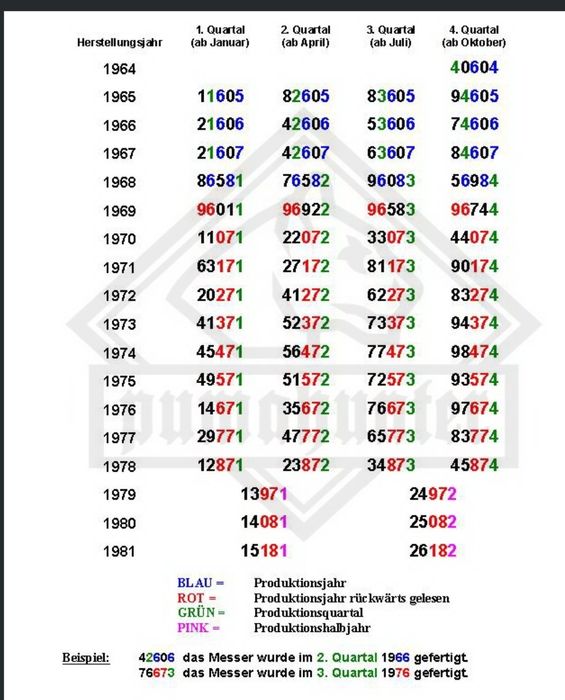 | Herstellungsjahr | 1. Quartal (ab Januar) | 2. Quartal (ab April) | 3. Quartal (ab Juli) | 4. Quartal (ab Oktober) |
|---|---|---|---|---|
| 1964 | | | | 40604 |
| 1965 | 11605 | 82605 | 83605 | 94605 |
| 1966 | 21606 | 42606 | 53606 | 74606 |
| 1967 | 21607 | 42607 | 63607 | 84607 |
| 1968 | 86581 | 76582 | 96083 | 56984 |
| 1969 | 96011 | 96922 | 96583 | 96744 |
| 1970 | 11071 | 22072 | 33073 | 44074 |
| 1971 | 63171 | 27172 | 81173 | 90174 |
| 1972 | 20271 | 41272 | 62273 | 83274 |
| 1973 | 41371 | 52372 | 73373 | 94374 |
| 1974 | 45471 | 56472 | 77473 | 98474 |
| 1975 | 49571 | 51572 | 72573 | 93574 |
| 1976 | 14671 | 35672 | 76673 | 97674 |
| 1977 | 29771 | 47772 | 65773 | 83774 |
| 1978 | 12871 | 23872 | 34873 | 45874 |
| 1979 | 13971 | | 24972 | |
| 1980 | 14081 | | 25082 | |
| 1981 | 15181 | | 26182 | |

BLAU = Produktionsjahr
ROT = Produktionsjahr rückwärts gelesen
GRÜN = Produktionsquartal
PINK = Produktionshalbjahr

Beispiel: 42606 das Messer wurde im 2. Quartal 1966 gefertigt.
76673 das Messer wurde im 3. Quartal 1976 gefertigt.